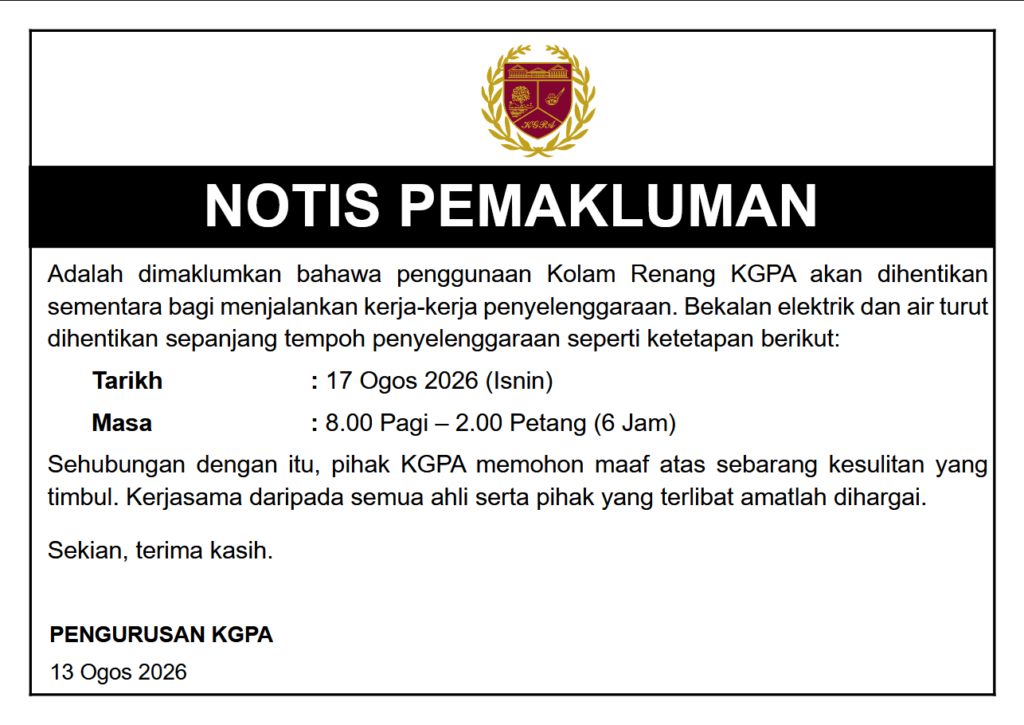 NOTIS PEMAKLUMAN

Adalah dimaklumkan bahawa penggunaan Kolam Renang KGPA akan dihentikan sementara bagi menjalankan kerja-kerja penyelenggaraan. Bekalan elektrik dan air turut dihentikan sepanjang tempoh penyelenggaraan seperti ketetapan berikut:

Tarikh : 17 Ogos 2026 (Isnin)

Masa : 8.00 Pagi – 2.00 Petang (6 Jam)

Sehubungan dengan itu, pihak KGPA memohon maaf atas sebarang kesulitan yang timbul. Kerjasama daripada semua ahli serta pihak yang terlibat amatlah dihargai.

Sekian, terima kasih.

PENGURUSAN KGPA
13 Ogos 2026